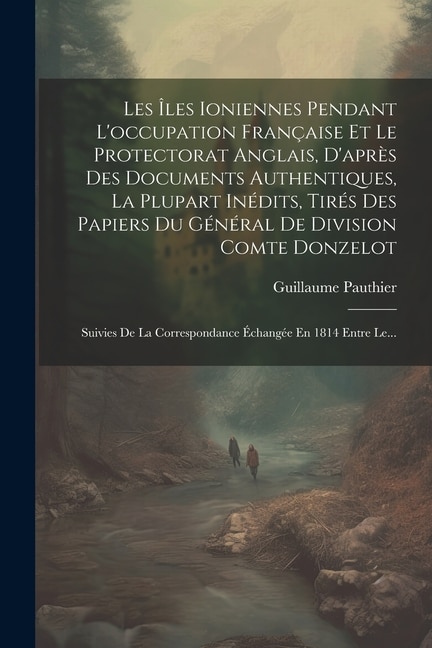 Les Îles Ioniennes Pendant L'occupation Française Et Le Protectorat Anglais, D'après Des Documents Authentiques, La Plupart Inédits, Tirés Des Papiers Du Général De Division Comte Donzelot

Guillaume Pauthier

Suivies De La Correspondance Échangée En 1814 Entre Le...